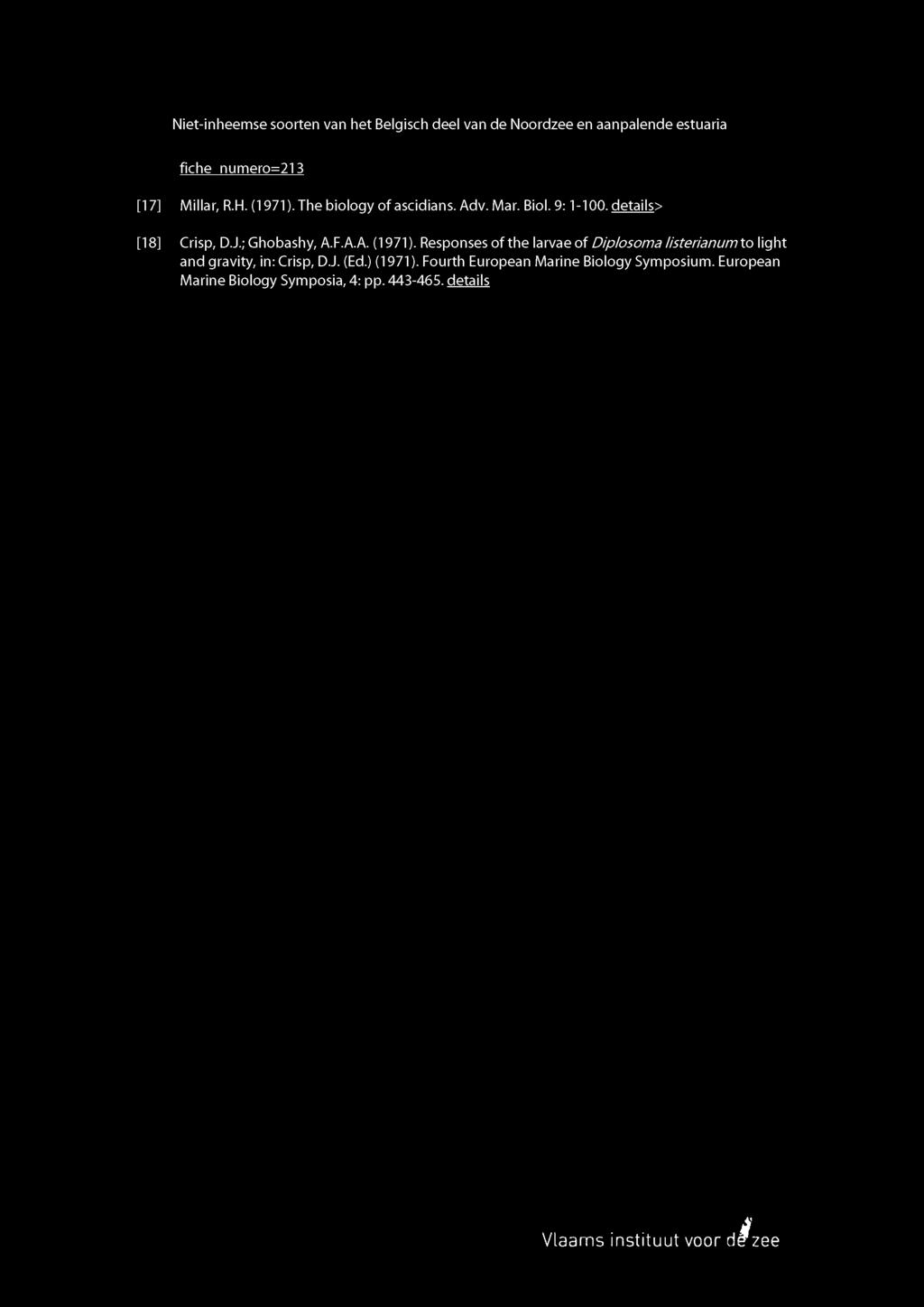 Niet-inheemse soorten van het Belgisch deel van de Noordzee en aanpalende estuaria

fiche_numero=213

[17] Millar, R.H. (1971). The biology of ascidians. Adv. Mar. Biol. 9: 1-100. details>

[18] Crisp, D.J.; Ghobashy, A.F.A.A. (1971). Responses of the larvae of Diplosoma listerianum to light and gravity, in: Crisp, D.J. (Ed.) (1971). Fourth European Marine Biology Symposium. European Marine Biology Symposia, 4: pp. 443-465. details

Vlaams instituut voor de zee